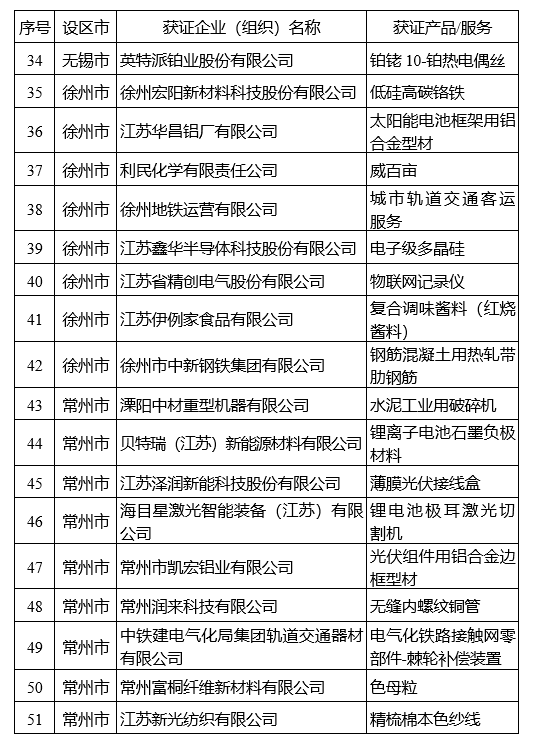 | 序号 | 设区市 | 获证企业（组织）名称 | 获证产品/服务 |
|---|---|---|---|
| 34 | 无锡市 | 英特派铂业股份有限公司 | 铂铑 10-铂热电偶丝 |
| 35 | 徐州市 | 徐州宏阳新材料科技股份有限公司 | 低硅高碳铬铁 |
| 36 | 徐州市 | 江苏华昌铝厂有限公司 | 太阳能电池框架用铝合金型材 |
| 37 | 徐州市 | 利民化学有限责任公司 | 威百亩 |
| 38 | 徐州市 | 徐州地铁运营有限公司 | 城市轨道交通客运服务 |
| 39 | 徐州市 | 江苏鑫华半导体科技股份有限公司 | 电子级多晶硅 |
| 40 | 徐州市 | 江苏省精创电气股份有限公司 | 物联网记录仪 |
| 41 | 徐州市 | 江苏伊例家食品有限公司 | 复合调味酱料（红烧酱料） |
| 42 | 徐州市 | 徐州市中新钢铁集团有限公司 | 钢筋混凝土用热轧带肋钢筋 |
| 43 | 常州市 | 溧阳中材重型机器有限公司 | 水泥工业用破碎机 |
| 44 | 常州市 | 贝特瑞（江苏）新能源材料有限公司 | 锂离子电池石墨负极材料 |
| 45 | 常州市 | 江苏泽润新能科技股份有限公司 | 薄膜光伏接线盒 |
| 46 | 常州市 | 海目星激光智能装备（江苏）有限公司 | 锂电池极耳激光切割机 |
| 47 | 常州市 | 常州市凯宏铝业有限公司 | 光伏组件用铝合金边框型材 |
| 48 | 常州市 | 常州润来科技有限公司 | 无缝内螺纹铜管 |
| 49 | 常州市 | 中铁建电气化局集团轨道交通器材有限公司 | 电气化铁路接触网零部件-棘轮补偿装置 |
| 50 | 常州市 | 常州富桐纤维新材料有限公司 | 色母粒 |
| 51 | 常州市 | 江苏新光纺织有限公司 | 精梳棉本色纱线 |